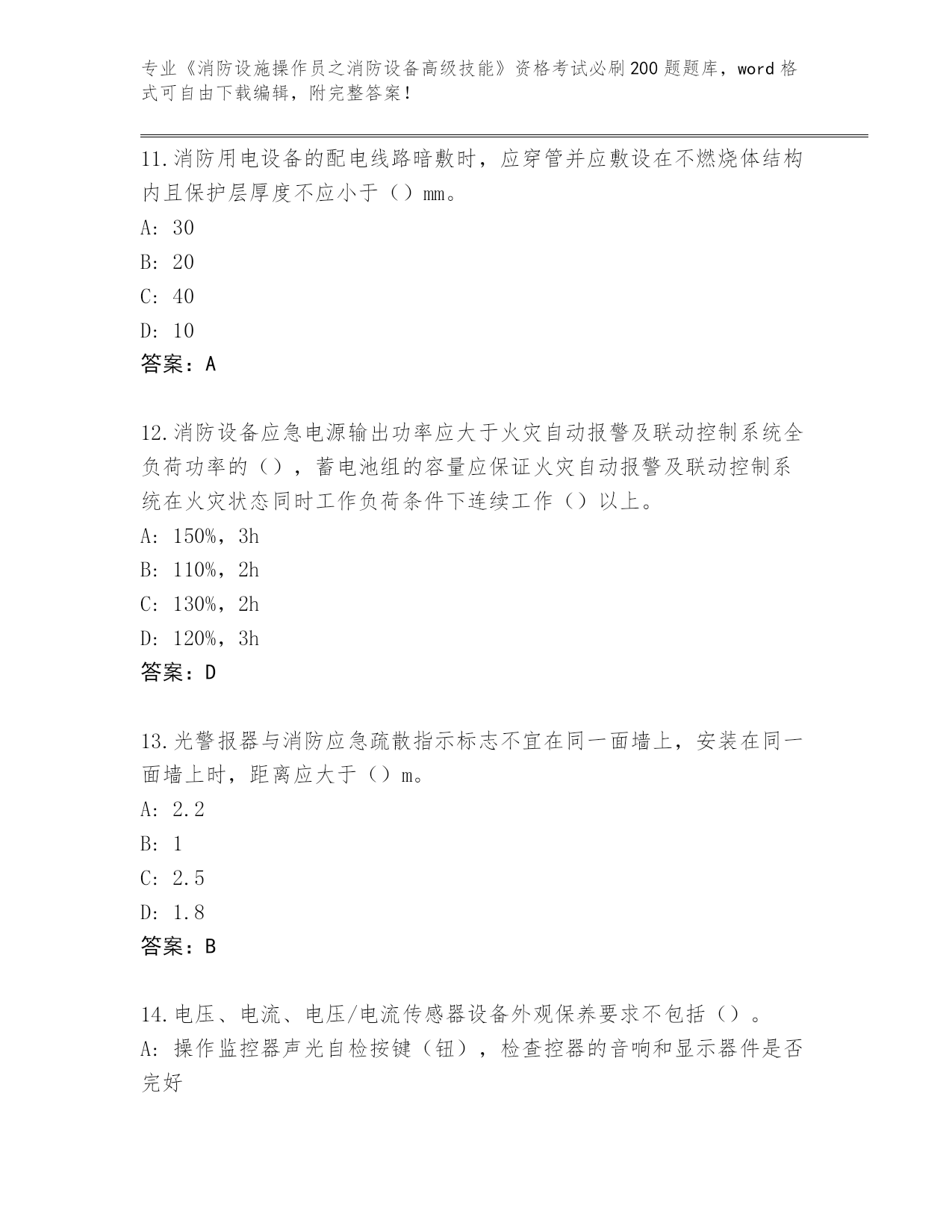 专业《消防设施操作员之消防设备高级技能》资格考试必刷200题题库，word格式可自由下载编辑，附完整答案！

11.消防用电设备的配电线路暗敷时，应穿管并应敷设在不燃烧体结构内且保护层厚度不应小于（）mm。

A: 30

B: 20

C: 40

D: 10

答案：A

12.消防设备应急电源输出功率应大于火灾自动报警及联动控制系统全负荷功率的（），蓄电池组的容量应保证火灾自动报警及联动控制系统在火灾状态同时工作负荷条件下连续工作（）以上。

A: 150%，3h

B: 110%，2h

C: 130%，2h

D: 120%，3h

答案：D

13.光警报器与消防应急疏散指示标志不宜在同一面墙上，安装在同一面墙上时，距离应大于（）m。

A: 2.2

B: 1

C: 2.5

D: 1.8

答案：B

14.电压、电流、电压/电流传感器设备外观保养要求不包括（）。

A: 操作监控器声光自检按键（钮），检查控器的音响和显示器件是否完好